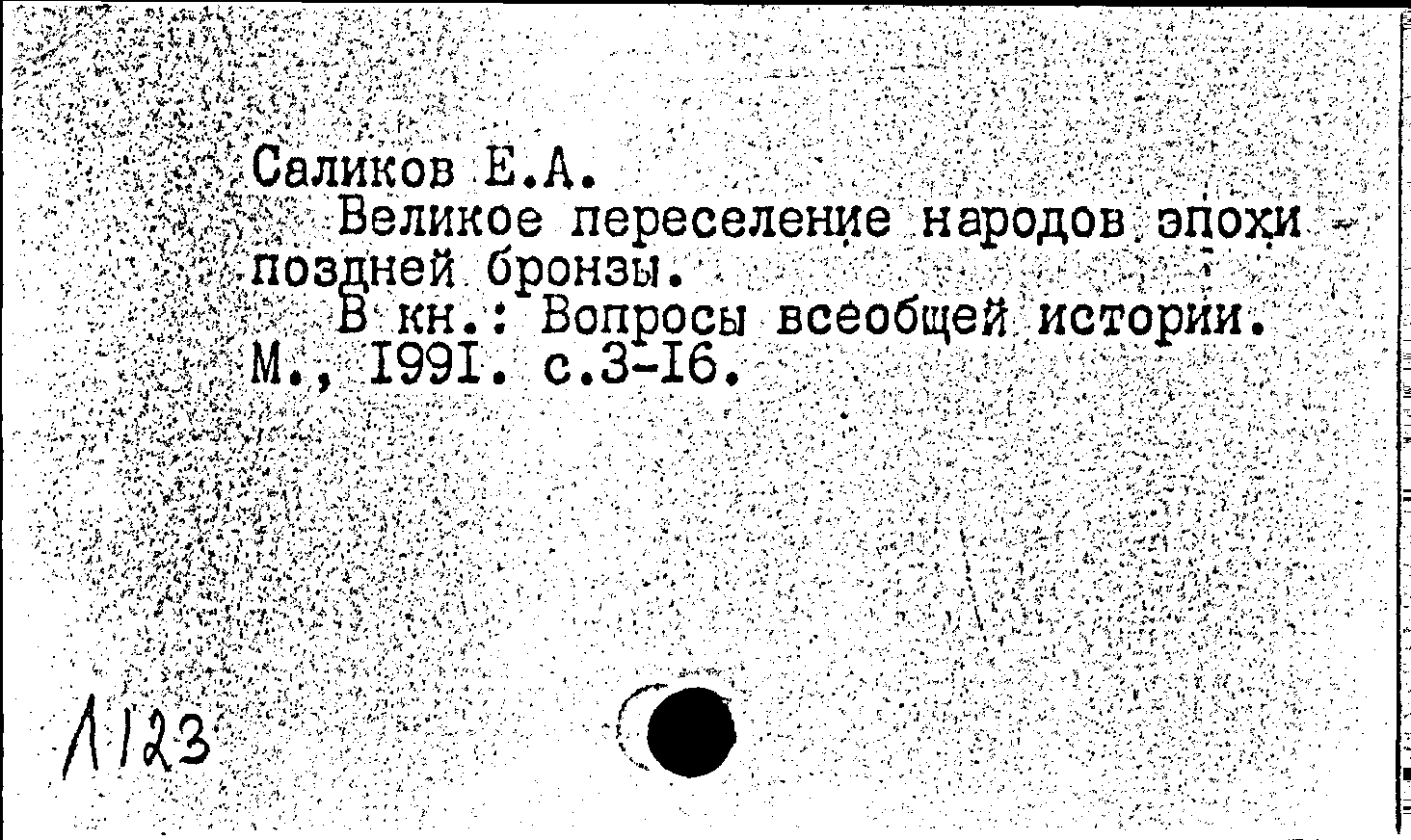 Саликов Е.А.

Великое переселение народов эпохи поздней бронзы.

В кн.: Вопросы всеобщей истории. М., I99I. с.3-I6.

Л123